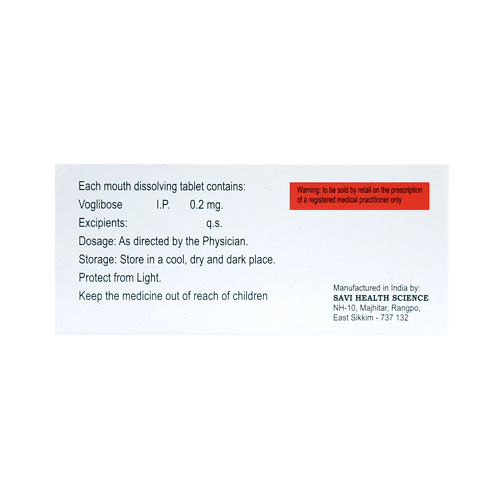 Each mouth dissolving tablet contains:
Voglibose I.P. 0.2 mg.
Excipients: q.s.
Dosage: As directed by the Physician.
Storage: Store in a cool, dry and dark place.
Protect from Light.
Keep the medicine out of reach of children

Warning: to be sold by retail on the prescription of a registered medical practitioner only

Manufactured in India by:
SAVI HEALTH SCIENCE
NH-10, Majhitar, Rangpo,
East Sikkim - 737 132